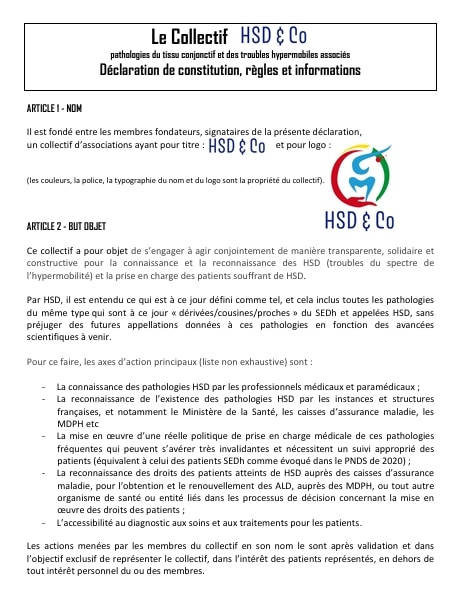 Le Collectif HSD & Co

pathologies du tissu conjonctif et des troubles hypermobiles associés

Déclaration de constitution, règles et informations

ARTICLE 1 - NOM

Il est fondé entre les membres fondateurs, signataires de la présente déclaration, un collectif d'associations ayant pour titre : HSD & Co et pour logo :

(les couleurs, la police, la typographie du nom et du logo sont la propriété du collectif).

HSD & Co

ARTICLE 2 - BUT OBJET

Ce collectif a pour objet de s'engager à agir conjointement de manière transparente, solidaire et constructive pour la connaissance et la reconnaissance des HSD (troubles du spectre de l'hypermobilité) et la prise en charge des patients souffrant de HSD.

Par HSD, il est entendu ce qui est à ce jour défini comme tel, et cela inclus toutes les pathologies du même type qui sont à ce jour « dérivées/cousines/proches » du SEDh et appelées HSD, sans préjuger des futures appellations données à ces pathologies en fonction des avancées scientifiques à venir.

Pour ce faire, les axes d'action principaux (liste non exhaustive) sont :

- La connaissance des pathologies HSD par les professionnels médicaux et paramédicaux ;
- La reconnaissance de l'existence des pathologies HSD par les instances et structures françaises, et notamment le Ministère de la Santé, les caisses d'assurance maladie, les MDPH etc
- La mise en œuvre d'une réelle politique de prise en charge médicale de ces pathologies fréquentes qui peuvent s'avérer très invalidantes et nécessitent un suivi approprié des patients (équivalent à celui des patients SEDh comme évoqué dans le PNDS de 2020) ;
- La reconnaissance des droits des patients atteints de HSD auprès des caisses d'assurance maladie, pour l'obtention et le renouvellement des ALD, auprès des MDPH, ou tout autre organisme de santé ou entité liés dans les processus de décision concernant la mise en œuvre des droits des patients ;
- L'accessibilité au diagnostic aux soins et aux traitements pour les patients.

Les actions menées par les membres du collectif en son nom le sont après validation et dans l'objectif exclusif de représenter le collectif, dans l'intérêt des patients représentés, en dehors de tout intérêt personnel du ou des membres.